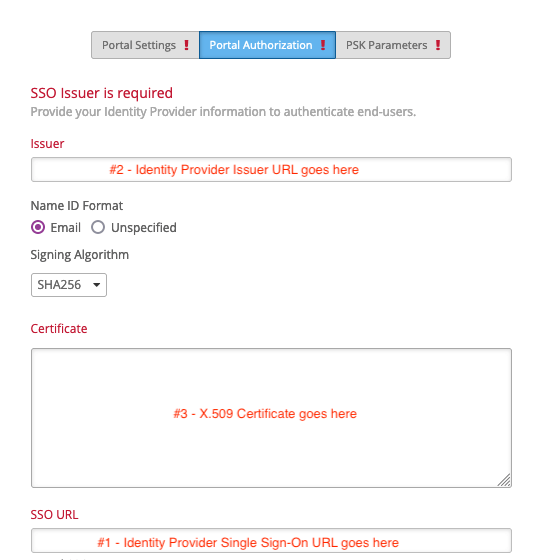 Portal Settings ! Portal Authorization ! PSK Parameters !

SSO Issuer is required
Provide your Identity Provider information to authenticate end-users.

Issuer

#2 - Identity Provider Issuer URL goes here

Name ID Format
Email Unspecified

Signing Algorithm
SHA256

Certificate

#3 - X.509 Certificate goes here

SSO URL

#1 - Identity Provider Single Sign-On URL goes here